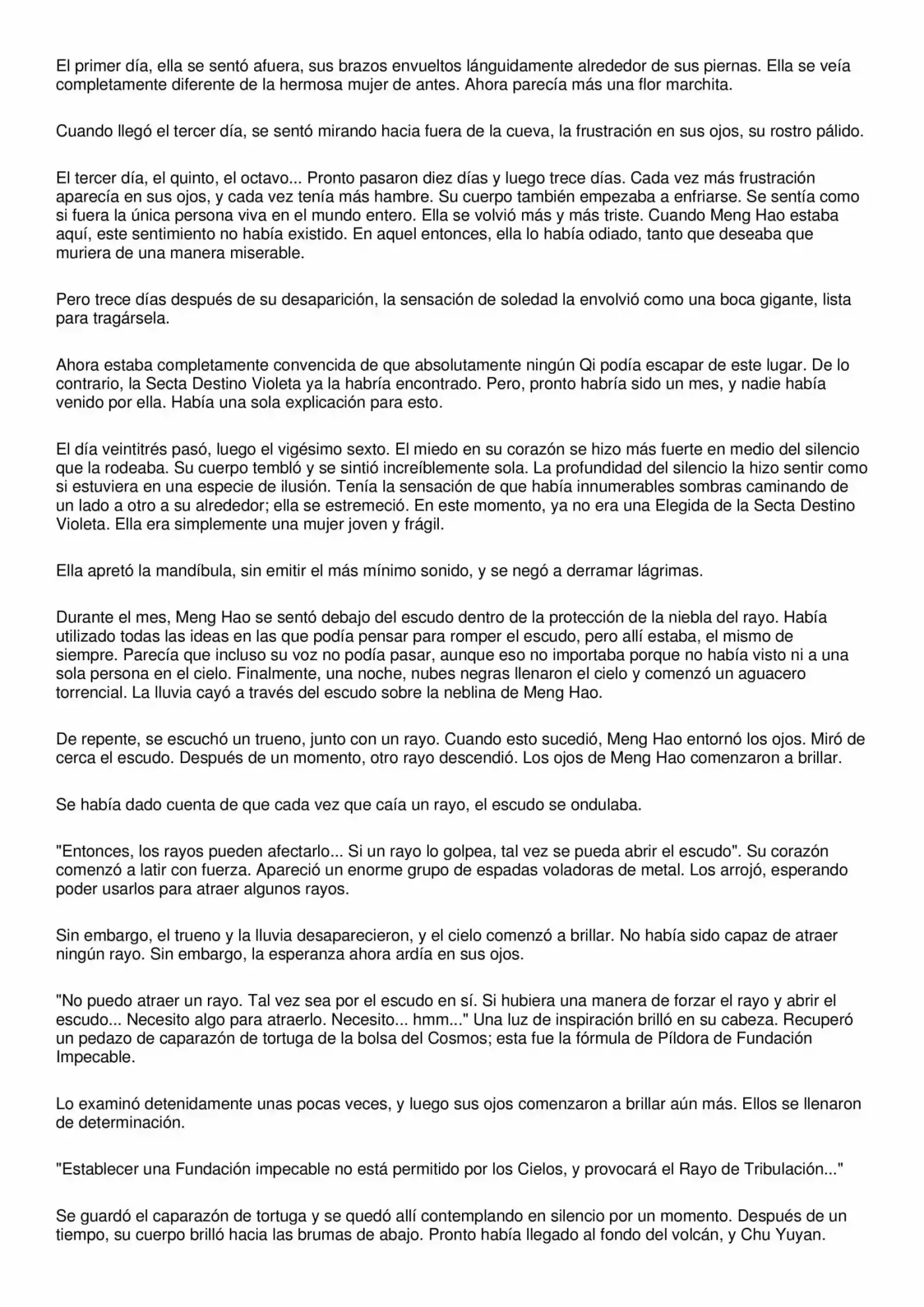 El primer día, ella se sentó afuera, sus brazos envueltos lánguidamente alrededor de sus piernas. Ella se veía completamente diferente de la hermosa mujer de antes. Ahora parecía más una flor marchita.

Cuando llegó el tercer día, se sentó mirando hacia fuera de la cueva, la frustración en sus ojos, su rostro pálido.

El tercer día, el quinto, el octavo... Pronto pasaron diez días y luego trece días. Cada vez más frustración aparecía en sus ojos, y cada vez tenía más hambre. Su cuerpo también empezaba a enfriarse. Se sentía como si fuera la única persona viva en el mundo entero. Ella se volvió más y más triste. Cuando Meng Hao estaba aquí, este sentimiento no había existido. En aquel entonces, ella lo había odiado, tanto que deseaba que muriera de una manera miserable.

Pero trece días después de su desaparición, la sensación de soledad la envolvió como una boca gigante, lista para tragársela.

Ahora estaba completamente convencida de que absolutamente ningún Qi podía escapar de este lugar. De lo contrario, la Secta Destino Violeta ya la habría encontrado. Pero, pronto habría sido un mes, y nadie había venido por ella. Había una sola explicación para esto.

El día veintitrés pasó, luego el vigésimo sexto. El miedo en su corazón se hizo más fuerte en medio del silencio que la rodeaba. Su cuerpo tembló y se sintió increíblemente sola. La profundidad del silencio la hizo sentir como si estuviera en una especie de ilusión. Tenía la sensación de que había innumerables sombras caminando de un lado a otro a su alrededor; ella se estremeció. En este momento, ya no era una Elegida de la Secta Destino Violeta. Ella era simplemente una mujer joven y frágil.

Ella apretó la mandíbula, sin emitir el más mínimo sonido, y se negó a derramar lágrimas.

Durante el mes, Meng Hao se sentó debajo del escudo dentro de la protección de la niebla del rayo. Había utilizado todas las ideas en las que podía pensar para romper el escudo, pero allí estaba, el mismo de siempre. Parecía que incluso su voz no podía pasar, aunque eso no importaba porque no había visto ni a una sola persona en el cielo. Finalmente, una noche, nubes negras llenaron el cielo y comenzó un aguacero torrencial. La lluvia cayó a través del escudo sobre la neblina de Meng Hao.

De repente, se escuchó un trueno, junto con un rayo. Cuando esto sucedió, Meng Hao entornó los ojos. Miró de cerca el escudo. Después de un momento, otro rayo descendió. Los ojos de Meng Hao comenzaron a brillar.

Se había dado cuenta de que cada vez que caía un rayo, el escudo se ondulaba.

"Entonces, los rayos pueden afectarlo... Si un rayo lo golpea, tal vez se pueda abrir el escudo". Su corazón comenzó a latir con fuerza. Apareció un enorme grupo de espadas voladoras de metal. Los arrojó, esperando poder usarlos para atraer algunos rayos.

Sin embargo, el trueno y la lluvia desaparecieron, y el cielo comenzó a brillar. No había sido capaz de atraer ningún rayo. Sin embargo, la esperanza ahora ardía en sus ojos.

"No puedo atraer un rayo. Tal vez sea por el escudo en sí. Si hubiera una manera de forzar el rayo y abrir el escudo... Necesito algo para atraerlo. Necesito... hmm..." Una luz de inspiración brilló en su cabeza. Recuperó un pedazo de caparazón de tortuga de la bolsa del Cosmos; esta fue la fórmula de Píldora de Fundación Impecable.

Lo examinó detenidamente unas pocas veces, y luego sus ojos comenzaron a brillar aún más. Ellos se llenaron de determinación.

"Establecer una Fundación impecable no está permitido por los Cielos, y provocará el Rayo de Tribulación..."

Se guardó el caparazón de tortuga y se quedó allí contemplando en silencio por un momento. Después de un tiempo, su cuerpo brilló hacia las brumas de abajo. Pronto había llegado al fondo del volcán, y Chu Yuyan.